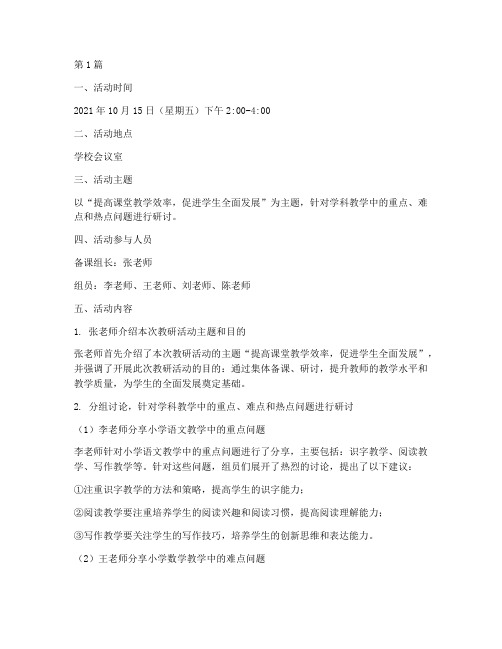 第1篇

一、活动时间

2021年10月15日（星期五）下午2:00-4:00

二、活动地点

学校会议室

三、活动主题

以“提高课堂教学效率，促进学生全面发展”为主题，针对学科教学中的重点、难点和热点问题进行研讨。

四、活动参与人员

备课组长：张老师

组员：李老师、王老师、刘老师、陈老师

五、活动内容

1. 张老师介绍本次教研活动主题和目的

张老师首先介绍了本次教研活动的主题“提高课堂教学效率，促进学生全面发展”，并强调了开展此次教研活动的目的：通过集体备课、研讨，提升教师的教学水平和教学质量，为学生的全面发展奠定基础。

2. 分组讨论，针对学科教学中的重点、难点和热点问题进行研讨

（1）李老师分享小学语文教学中的重点问题

李老师针对小学语文教学中的重点问题进行了分享，主要包括：识字教学、阅读教学、写作教学等。针对这些问题，组员们展开了热烈的讨论，提出了以下建议：

①注重识字教学的方法和策略，提高学生的识字能力；

②阅读教学要注重培养学生的阅读兴趣和阅读习惯，提高阅读理解能力；

③写作教学要关注学生的写作技巧，培养学生的创新思维和表达能力。

（2）王老师分享小学数学教学中的难点问题